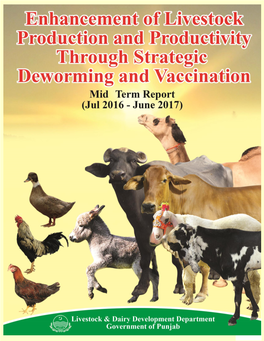 Enhancement of Livestock Production and Productivity Through Strategic Deworming and Vaccination

Mid Term Report
(Jul 2016 - June 2017)

Livestock & Dairy Development Department
Government of Punjab